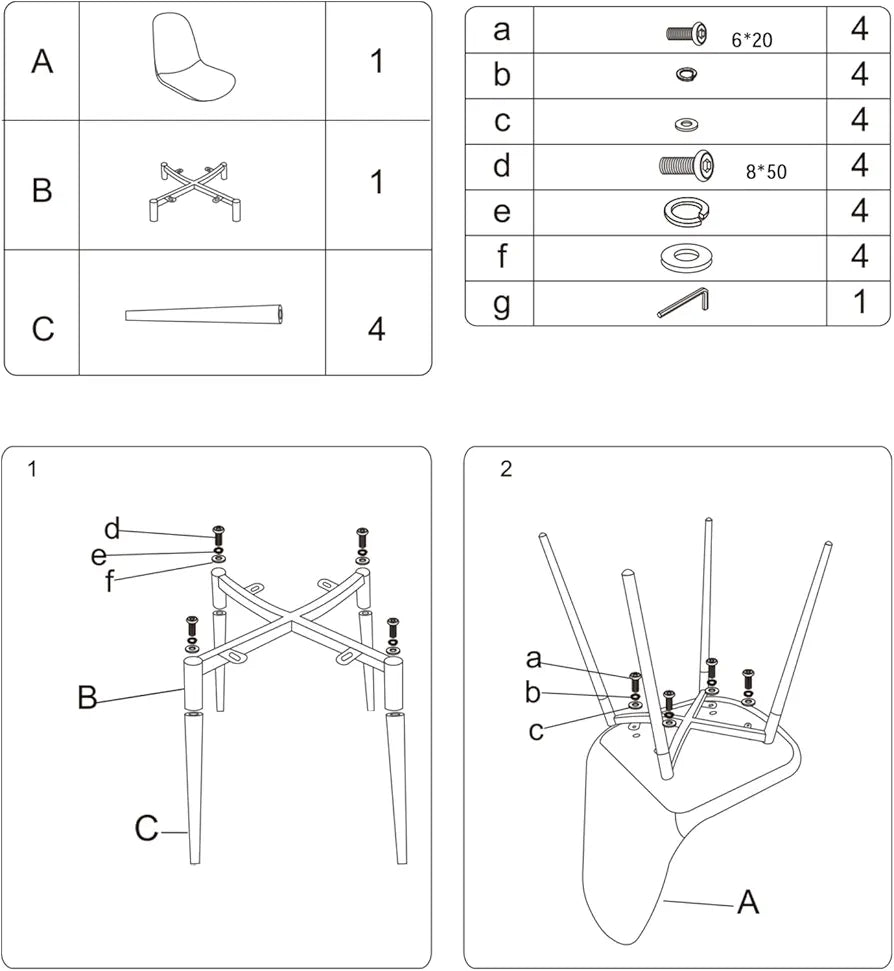 | A | | 1 |
|---|---|---|
| B | | 1 |
| C | | 4 |

| a | 6*20 | 4 |
|---|---|---|
| b | | 4 |
| c | | 4 |
| d | 8*50 | 4 |
| e | | 4 |
| f | | 4 |
| g | | 1 |

1

d
e
f
B
C

2

a
b
c
A